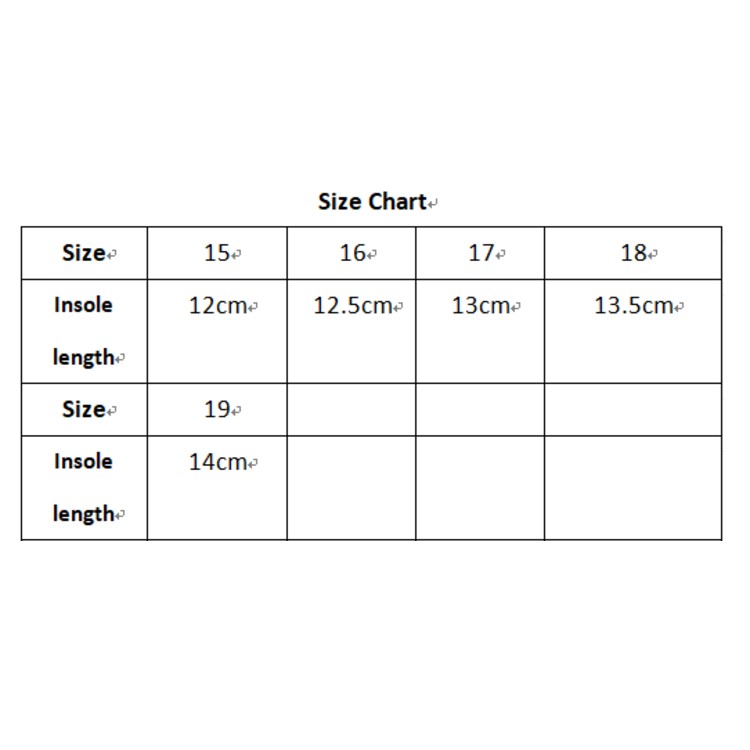 Size Chart

| Size | 15 | 16 | 17 | 18 |
|---|---|---|---|---|
| Insole length | 12cm | 12.5cm | 13cm | 13.5cm |
| Size | 19 | | | |
| Insole length | 14cm | | | |